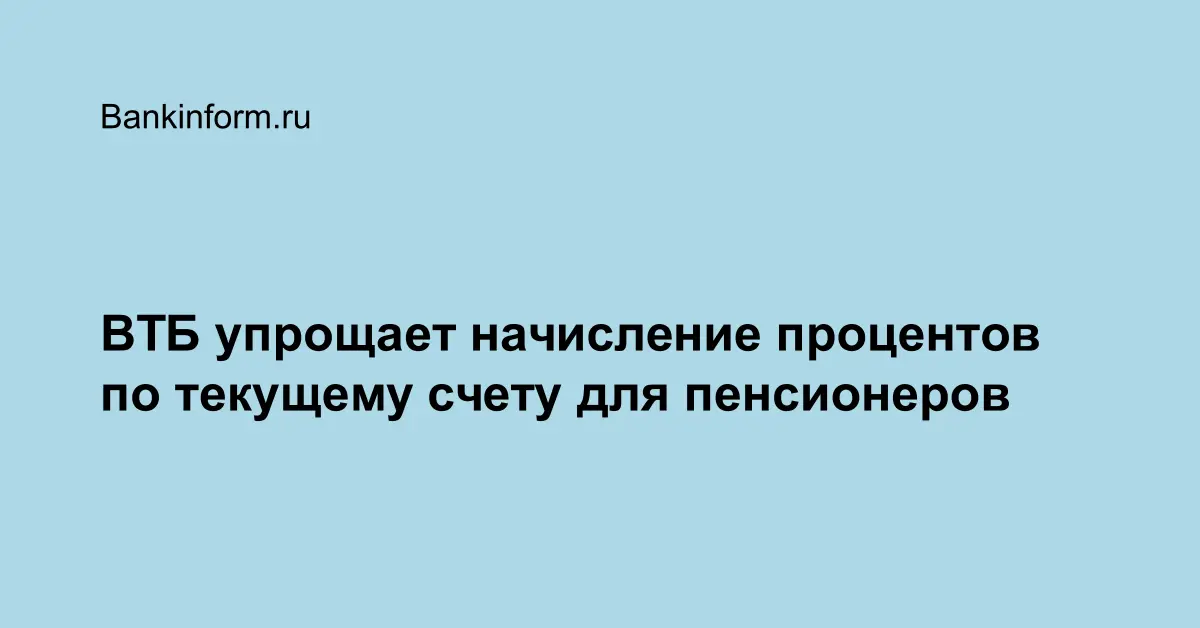 Bankinform.ru

ВТБ упрощает начисление процентов по текущему счету для пенсионеров